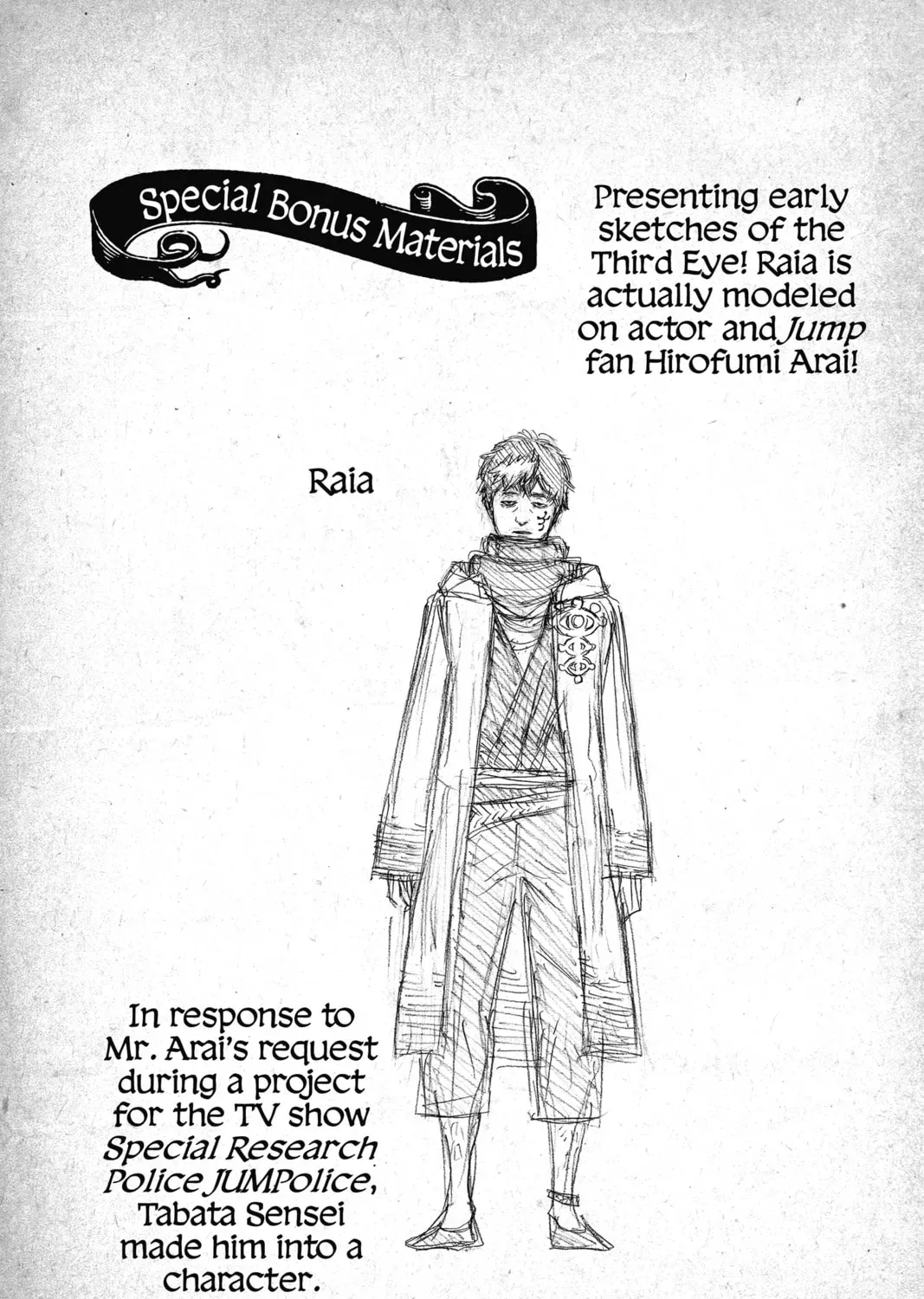 Special Bonus Materials

Presenting early sketches of the Third Eye! Raia is actually modeled on actor and Jump fan Hirofumi Arai!

Raia

In response to Mr. Arai's request during a project for the TV show Special Research Police JUMPolice, Tabata Sensei made him into a character.